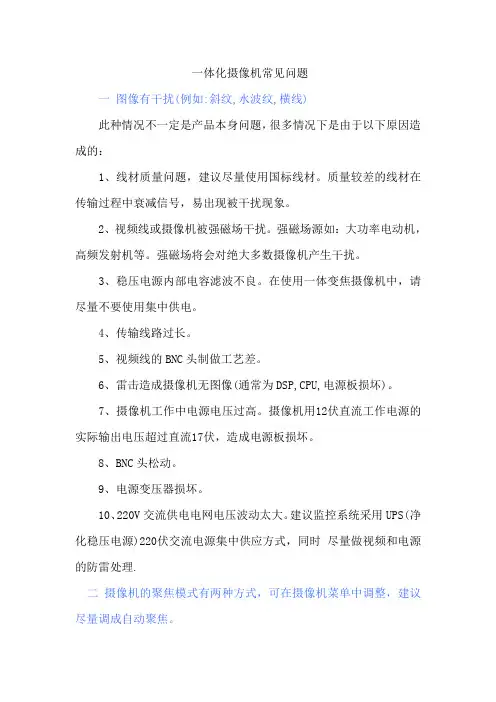 一体化摄像机常见问题

一 图像有干扰(例如:斜纹,水波纹,横线)

此种情况不一定是产品本身问题，很多情况下是由于以下原因造成的：

1、线材质量问题，建议尽量使用国标线材。质量较差的线材在传输过程中衰减信号，易出现被干扰现象。

2、视频线或摄像机被强磁场干扰。强磁场源如：大功率电动机，高频发射机等。强磁场将会对绝大多数摄像机产生干扰。

3、稳压电源内部电容滤波不良。在使用一体变焦摄像机中，请尽量不要使用集中供电。

4、传输线路过长。

5、视频线的 BNC 头制做工艺差。

6、雷击造成摄像机无图像(通常为DSP,CPU,电源板损坏)。

7、摄像机工作中电源电压过高。摄像机用12伏直流工作电源的实际输出电压超过直流17伏，造成电源板损坏。

8、BNC 头松动。

9、电源变压器损坏。

10、220V 交流供电电网电压波动太大。建议监控系统采用 UPS(净化稳压电源)220伏交流电源集中供应方式，同时 尽量做视频和电源的防雷处理.

二 摄像机的聚焦模式有两种方式，可在摄像机菜单中调整，建议尽量调成自动聚焦。